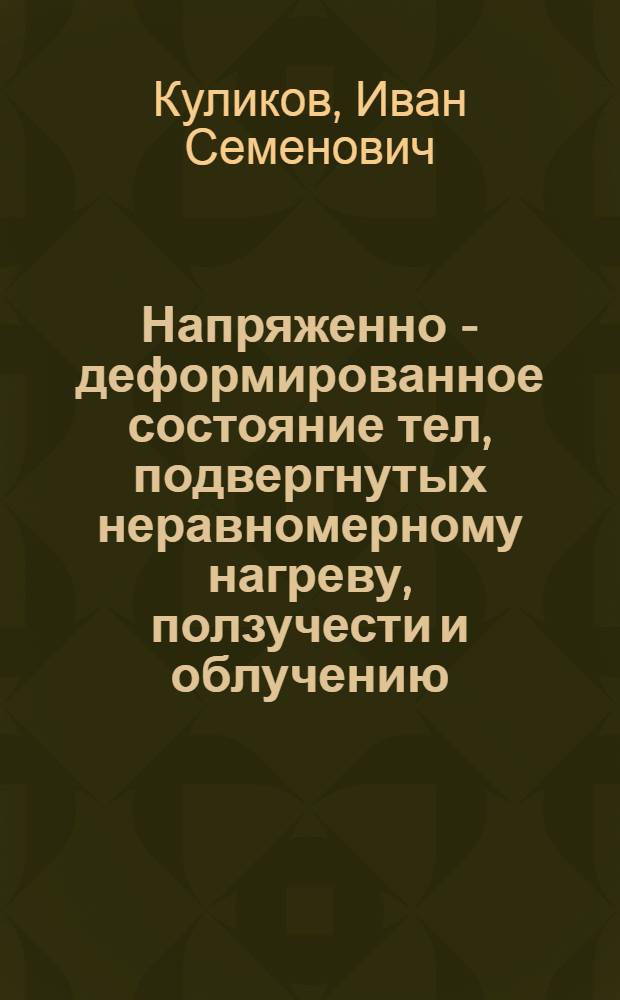 Куликов, Иван Семенович

Напряженно - деформированное состояние тел, подвергнутых неравномерному нагреву, ползучести и облучению